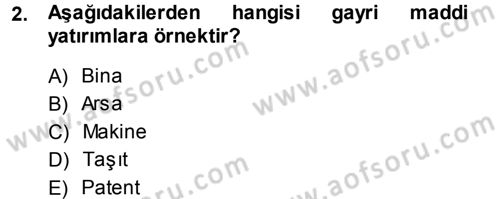 2. Aşağıdakilerden hangisi gayri maddi yatırımlara örnektir?

A) Bina
B) Arsa
C) Makine
D) Taşıt
E) Patent

www.aofsoru.com
www.aofsoru.com
www.aofsoru.com
www.aofsoru.com